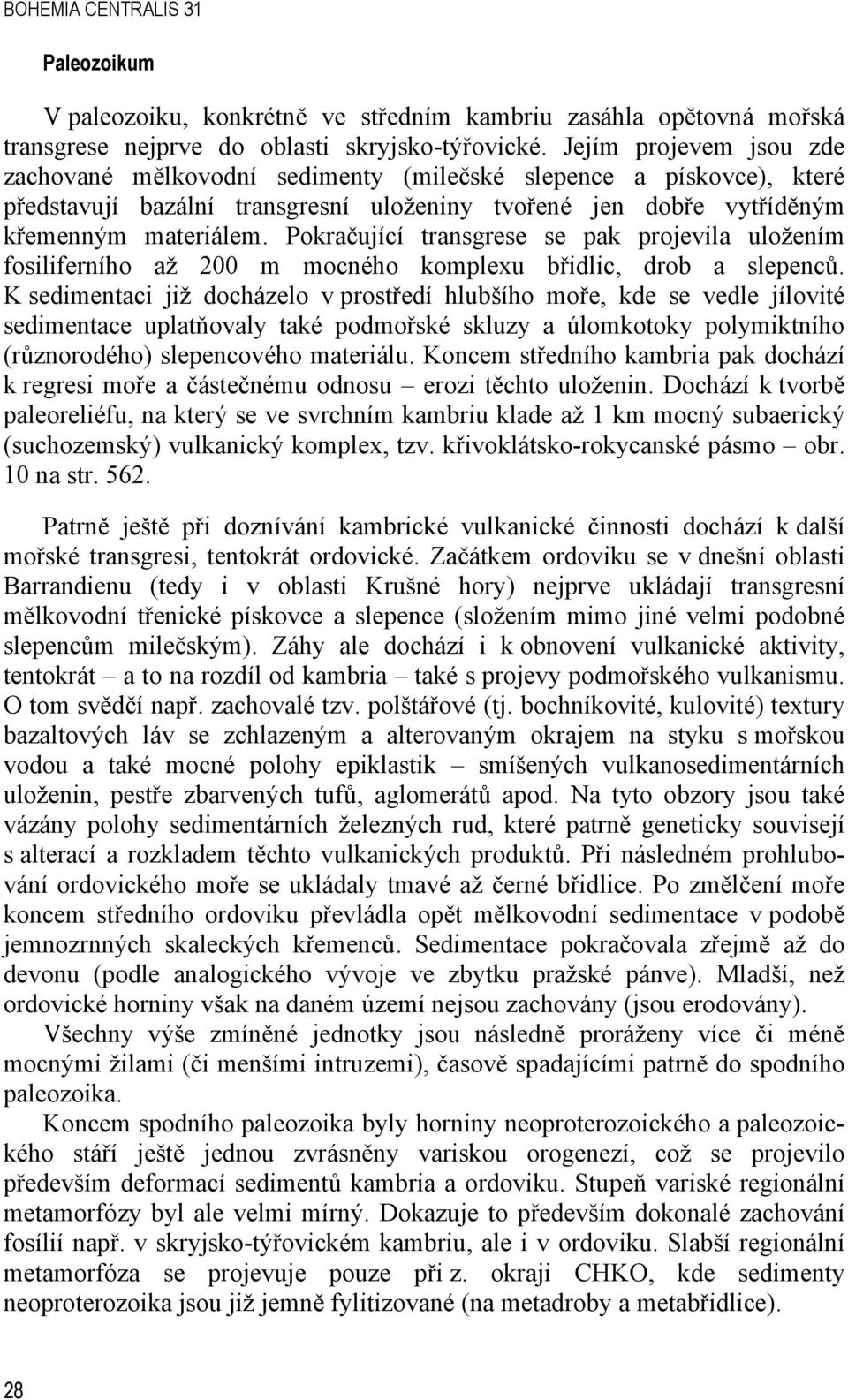 BOHEMIA CENTRALIS 31

Paleozoikum

V paleozoiku, konkrétně ve středním kambriu zasáhla opětovná mořská transgrese nejprve do oblasti skryjsko-týřovické. Jejím projevem jsou zde zachované mělkovodní sedimenty (milečské slepence a pískovce), které představují bazální transgresní uloženiny tvořené jen dobře vytříděným křemenným materiálem. Pokračující transgrese se pak projevila uložením fosiliferního až 200 m mocného komplexu břidlic, drob a slepenců. K sedimentaci již docházelo v prostředí hlubšího moře, kde se vedle jílovité sedimentace uplatňovaly také podmořské skluzy a úlomkotoky polymiktního (různorodého) slepencového materiálu. Koncem středního kambria pak dochází k regresi moře a částečnému odnosu – erozi těchto uloženin. Dochází k tvorbě paleoreliéfu, na který se ve svrchním kambriu klade až 1 km mocný subaerický (suchozemský) vulkanický komplex, tzv. křivoklátsko-rokycanské pásmo – obr. 10 na str. 562.

Patrně ještě při doznívání kambrické vulkanické činnosti dochází k další mořské transgresi, tentokrát ordovické. Začátkem ordoviku se v dnešní oblasti Barrandienu (tedy i v oblasti Krušné hory) nejprve ukládají transgresní mělkovodní třenické pískovce a slepence (složením mimo jiné velmi podobné slepencům milečským). Záhy ale dochází i k obnovení vulkanické aktivity, tentokrát – a to na rozdíl od kambria – také s projevy podmořského vulkanismu. O tom svědčí např. zachovalé tzv. polštářové (tj. bochníkovité, kulovité) textury bazaltových láv se zchlazeným a alterovaným okrajem na styku s mořskou vodou a také mocné polohy epiklastik – smíšených vulkanosedimentárních uloženin, pestře zbarvených tufů, aglomerátů apod. Na tyto obzory jsou také vázány polohy sedimentárních železných rud, které patrně geneticky souvisejí s alterací a rozkladem těchto vulkanických produktů. Při následném prohlubování ordovického moře se ukládaly tmavé až černé břidlice. Po změlčení moře koncem středního ordoviku převládla opět mělkovodní sedimentace v podobě jemnozrnných skaleckých křemenců. Sedimentace pokračovala zřejmě až do devonu (podle analogického vývoje ve zbytku pražské pánve). Mladší, než ordovické horniny však na daném území nejsou zachovány (jsou erodovány).
Všechny výše zmíněné jednotky jsou následně proráženy více či méně mocnými žilami (či menšími intruzemi), časově spadajícími patrně do spodního paleozoika.
Koncem spodního paleozoika byly horniny neoproterozoického a paleozoického stáří ještě jednou zvrásněny variskou orogenezí, což se projevilo především deformací sedimentů kambria a ordoviku. Stupeň variské regionální metamorfózy byl ale velmi mírný. Dokazuje to především dokonalé zachování fosílií např. v skryjsko-týřovickém kambriu, ale i v ordoviku. Slabší regionální metamorfóza se projevuje pouze při z. okraji CHKO, kde sedimenty neoproterozoika jsou již jemně fylitizované (na metadroby a metabřidlice).

28